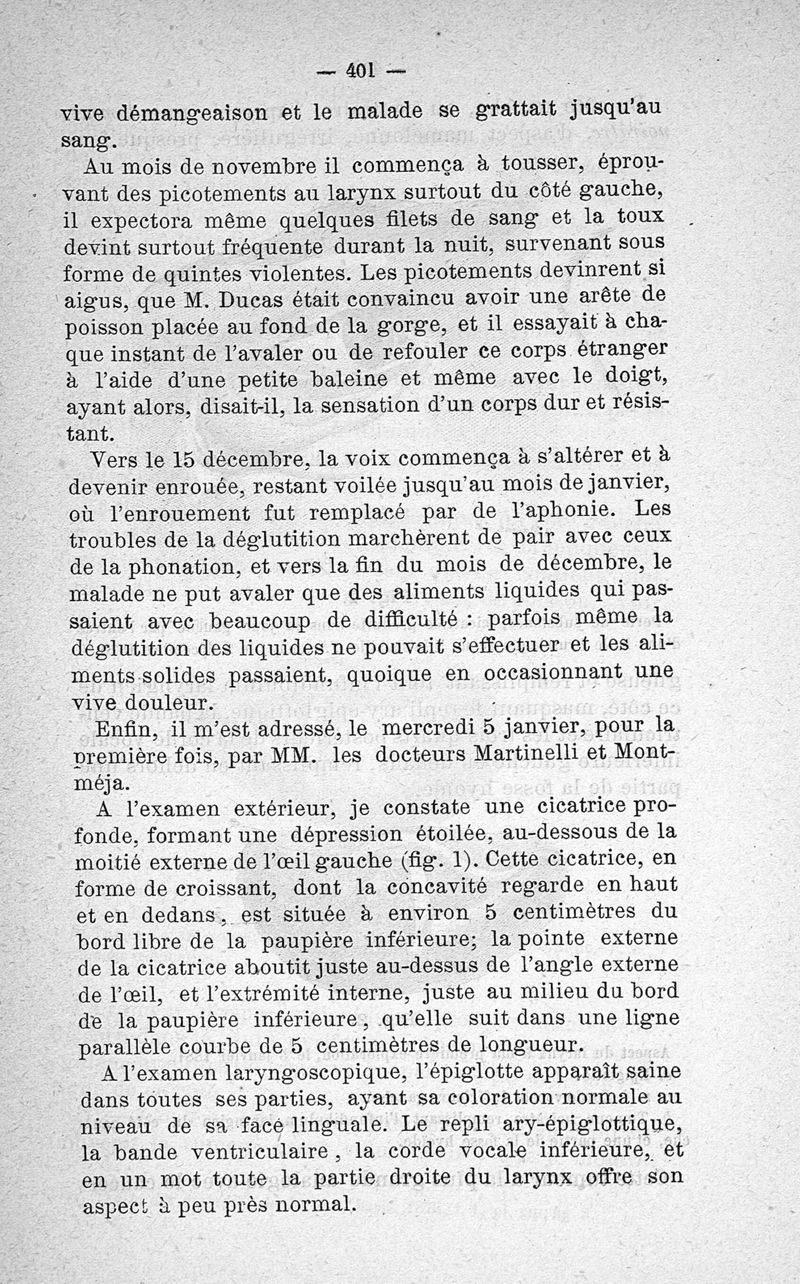 — 401 —

vive démangeaison et le malade se grattait jusqu'au sang.

Au mois de novembre il commença à tousser, éprouvant des picotements au larynx surtout du côté gauche, il expectora même quelques filets de sang et la toux devint surtout fréquente durant la nuit, survenant sous forme de quintes violentes. Les picotements devinrent si aigus, que M. Ducas était convaincu avoir une arête de poisson placée au fond de la gorge, et il essayait à chaque instant de l'avaler ou de refouler ce corps étranger à l'aide d'une petite baleine et même avec le doigt, ayant alors, disait-il, la sensation d'un corps dur et résistant.

Vers le 15 décembre, la voix commença à s'altérer et à devenir enrouée, restant voilée jusqu'au mois de janvier, où l'enrouement fut remplacé par de l'aphonie. Les troubles de la déglutition marchèrent de pair avec ceux de la phonation, et vers la fin du mois de décembre, le malade ne put avaler que des aliments liquides qui passaient avec beaucoup de difficulté : parfois même la déglutition des liquides ne pouvait s'effectuer et les aliments solides passaient, quoique en occasionnant une vive douleur.

Enfin, il m'est adressé, le mercredi 5 janvier, pour la première fois, par MM. les docteurs Martinelli et Montméja.

A l'examen extérieur, je constate une cicatrice profonde, formant une dépression étoilée, au-dessous de la moitié externe de l'œil gauche (fig. 1). Cette cicatrice, en forme de croissant, dont la concavité regarde en haut et en dedans, est située à environ 5 centimètres du bord libre de la paupière inférieure; la pointe externe de la cicatrice aboutit juste au-dessus de l'angle externe de l'œil, et l'extrémité interne, juste au milieu du bord de la paupière inférieure, qu'elle suit dans une ligne parallèle courbe de 5 centimètres de longueur.

A l'examen laryngoscopique, l'épiglotte apparaît saine dans toutes ses parties, ayant sa coloration normale au niveau de sa face linguale. Le repli ary-épiglottique, la bande ventriculaire, la corde vocale inférieure, et en un mot toute la partie droite du larynx offre son aspect à peu près normal.